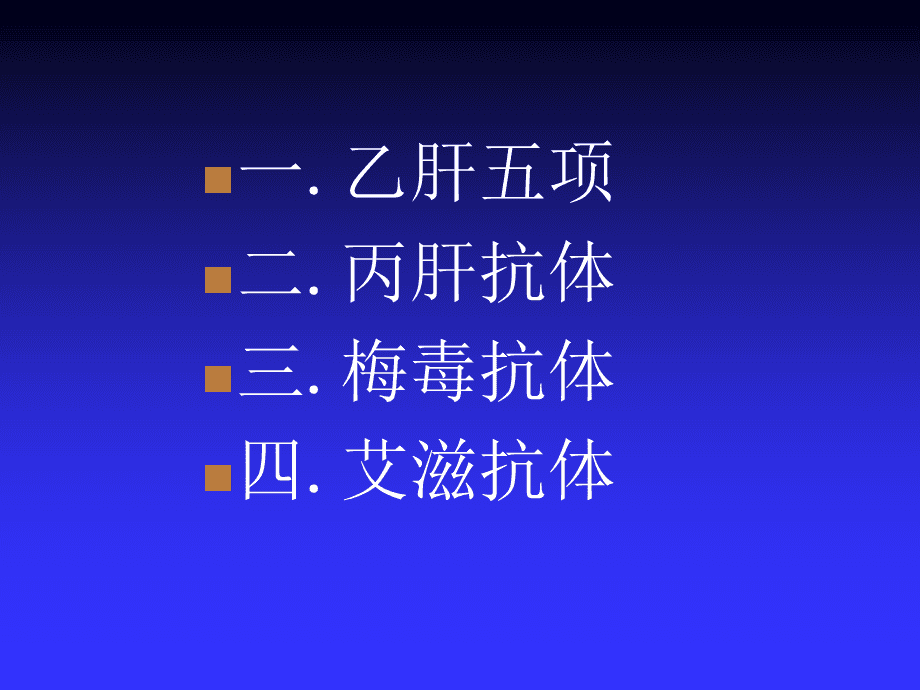 一. 乙肝五项
二. 丙肝抗体
三. 梅毒抗体
四. 艾滋抗体